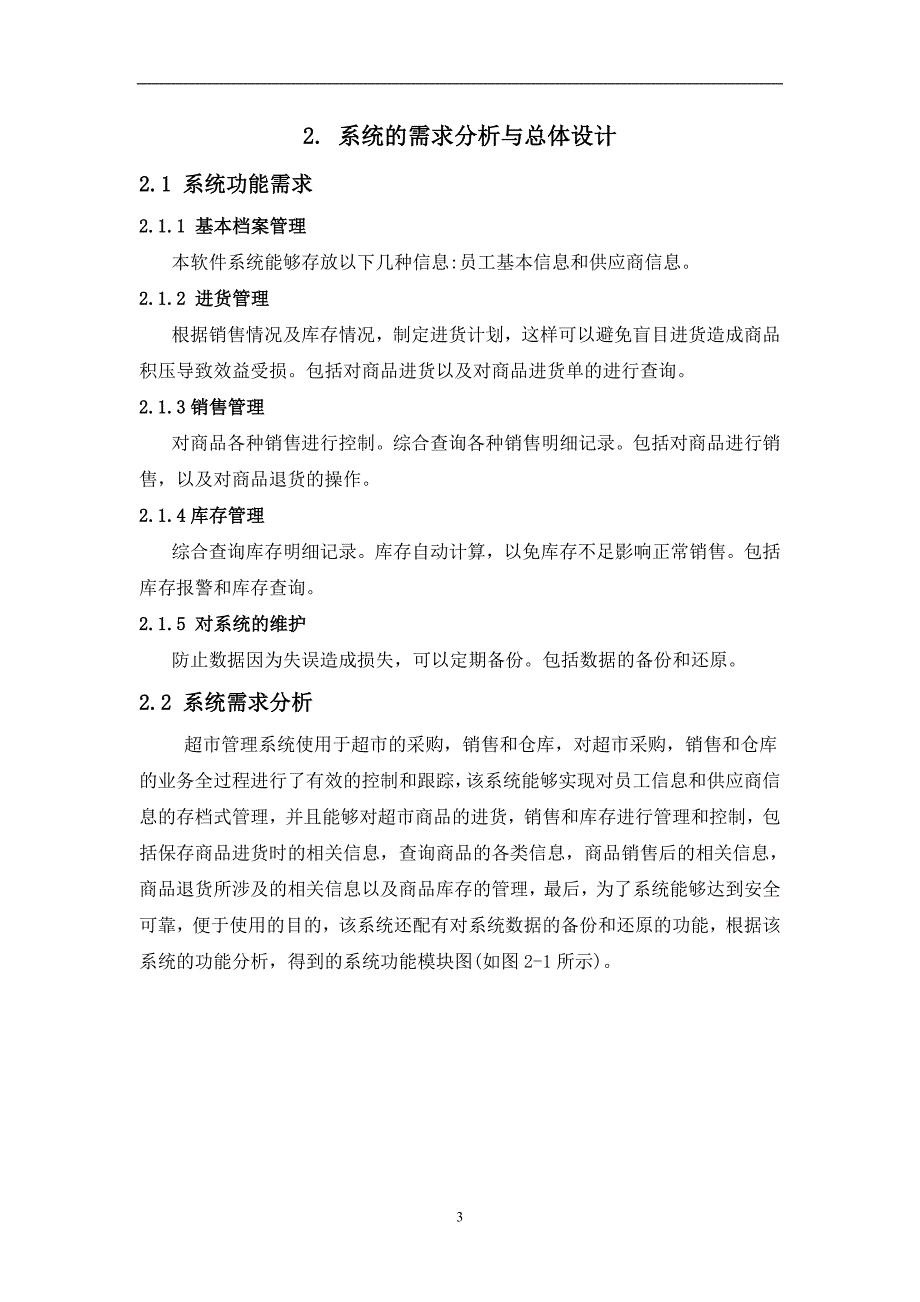 2. 系统的需求分析与总体设计

2.1 系统功能需求

2.1.1 基本档案管理

本软件系统能够存放以下几种信息:员工基本信息和供应商信息。

2.1.2 进货管理

根据销售情况及库存情况，制定进货计划，这样可以避免盲目进货造成商品积压导致效益受损。包括对商品进货以及对商品进货单的进行查询。

2.1.3 销售管理

对商品各种销售进行控制。综合查询各种销售明细记录。包括对商品进行销售，以及对商品退货的操作。

2.1.4 库存管理

综合查询库存明细记录。库存自动计算，以免库存不足影响正常销售。包括库存报警和库存查询。

2.1.5 对系统的维护

防止数据因为失误造成损失，可以定期备份。包括数据的备份和还原。

2.2 系统需求分析

超市管理系统使用于超市的采购，销售和仓库，对超市采购，销售和仓库的业务全过程进行了有效的控制和跟踪，该系统能够实现对员工信息和供应商信息的存档式管理，并且能够对超市商品的进货，销售和库存进行管理和控制，包括保存商品进货时的相关信息，查询商品的各类信息，商品销售后的相关信息，商品退货所涉及的相关信息以及商品库存的管理，最后，为了系统能够达到安全可靠，便于使用的目的，该系统还配有对系统数据的备份和还原的功能，根据该系统的功能分析，得到的系统功能模块图(如图 2-1 所示)。

3